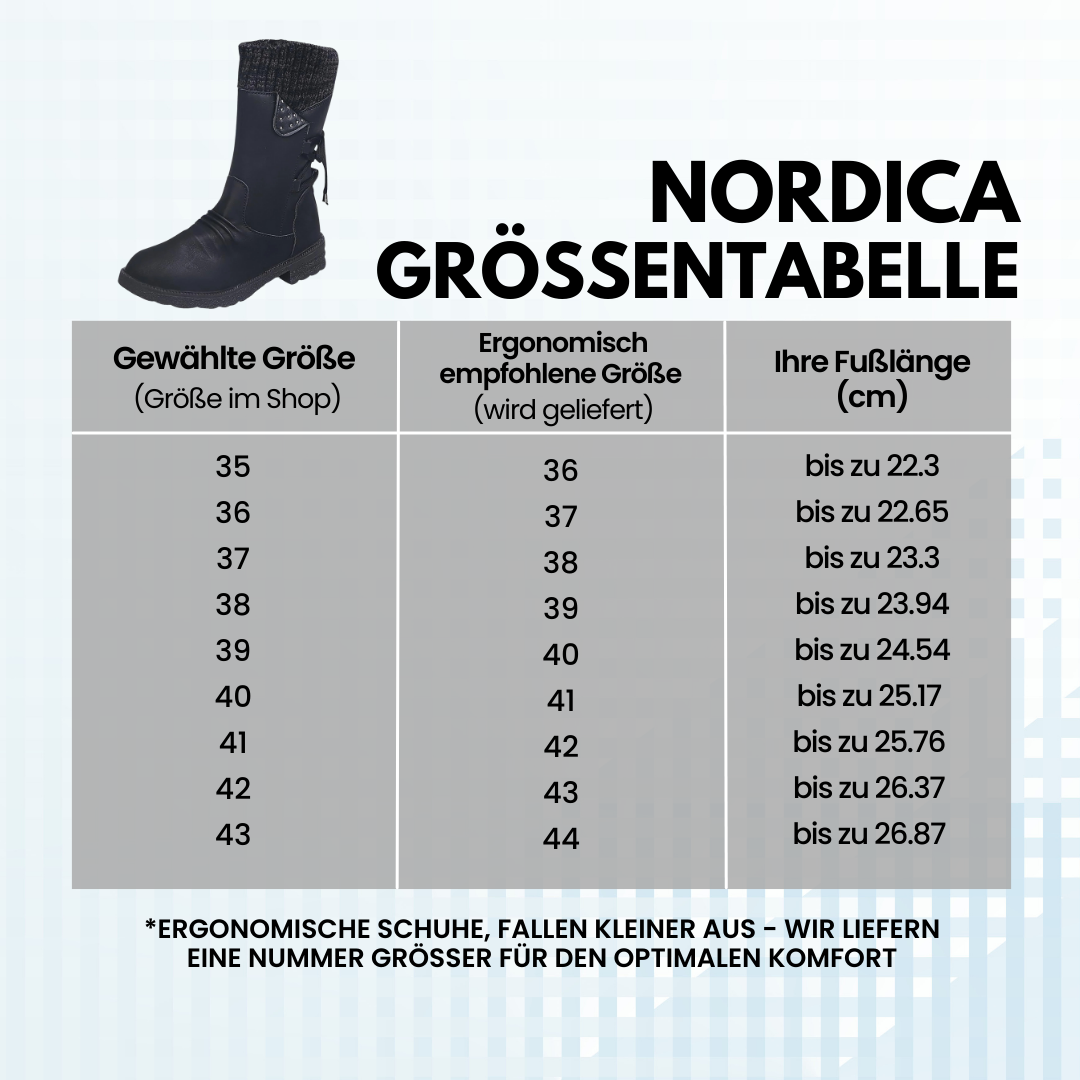 NORDICA
GRÖSSENTABELLE

| Gewählte Größe (Größe im Shop) | Ergonomisch empfohlene Größe (wird geliefert) | Ihre Fußlänge (cm) |
|---|---|---|
| 35 | 36 | bis zu 22.3 |
| 36 | 37 | bis zu 22.65 |
| 37 | 38 | bis zu 23.3 |
| 38 | 39 | bis zu 23.94 |
| 39 | 40 | bis zu 24.54 |
| 40 | 41 | bis zu 25.17 |
| 41 | 42 | bis zu 25.76 |
| 42 | 43 | bis zu 26.37 |
| 43 | 44 | bis zu 26.87 |

*ERGONOMISCHE SCHUHE, FALLEN KLEINER AUS - WIR LIEFERN EINE NUMMER GRÖSSER FÜR DEN OPTIMALEN KOMFORT